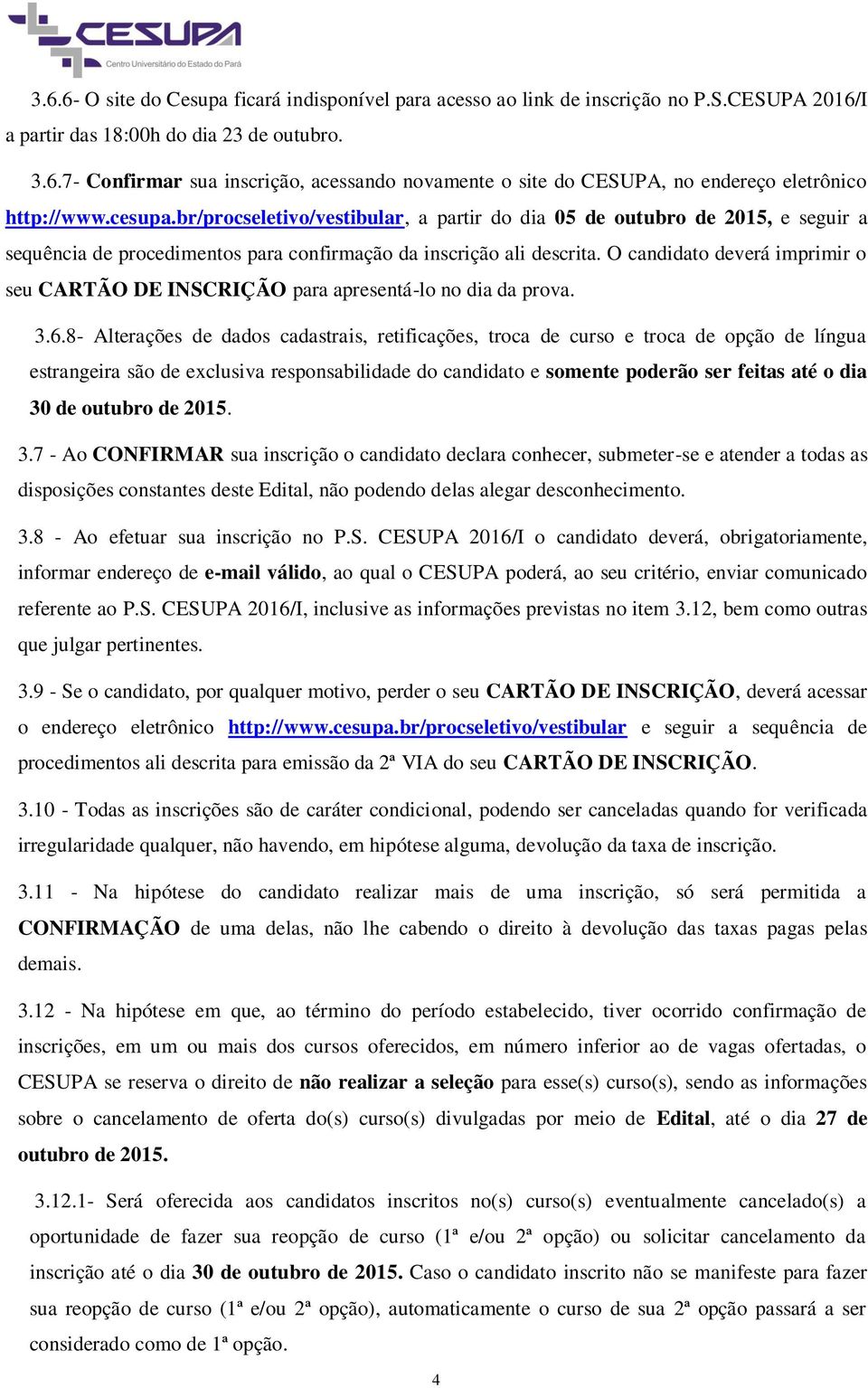 CESUPA
Centro Universitário do Estado do Pará

3.6.6- O site do Cesupa ficará indisponível para acesso ao link de inscrição no P.S.CESUPA 2016/I a partir das 18:00h do dia 23 de outubro.

3.6.7- Confirmar sua inscrição, acessando novamente o site do CESUPA, no endereço eletrônico http://www.cesupa.br/procseletivo/vestibular, a partir do dia 05 de outubro de 2015, e seguir a sequência de procedimentos para confirmação da inscrição ali descrita. O candidato deverá imprimir o seu CARTÃO DE INSCRIÇÃO para apresentá-lo no dia da prova.

3.6.8- Alterações de dados cadastrais, retificações, troca de curso e troca de opção de língua estrangeira são de exclusiva responsabilidade do candidato e somente poderão ser feitas até o dia 30 de outubro de 2015.

3.7 - Ao CONFIRMAR sua inscrição o candidato declara conhecer, submeter-se e atender a todas as disposições constantes deste Edital, não podendo delas alegar desconhecimento.

3.8 - Ao efetuar sua inscrição no P.S. CESUPA 2016/I o candidato deverá, obrigatoriamente, informar endereço de e-mail válido, ao qual o CESUPA poderá, ao seu critério, enviar comunicado referente ao P.S. CESUPA 2016/I, inclusive as informações previstas no item 3.12, bem como outras que julgar pertinentes.

3.9 - Se o candidato, por qualquer motivo, perder o seu CARTÃO DE INSCRIÇÃO, deverá acessar o endereço eletrônico http://www.cesupa.br/procseletivo/vestibular e seguir a sequência de procedimentos ali descrita para emissão da 2ª VIA do seu CARTÃO DE INSCRIÇÃO.

3.10 - Todas as inscrições são de caráter condicional, podendo ser canceladas quando for verificada irregularidade qualquer, não havendo, em hipótese alguma, devolução da taxa de inscrição.

3.11 - Na hipótese do candidato realizar mais de uma inscrição, só será permitida a CONFIRMAÇÃO de uma delas, não lhe cabendo o direito à devolução das taxas pagas pelas demais.

3.12 - Na hipótese em que, ao término do período estabelecido, tiver ocorrido confirmação de inscrições, em um ou mais dos cursos oferecidos, em número inferior ao de vagas ofertadas, o CESUPA se reserva o direito de não realizar a seleção para esse(s) curso(s), sendo as informações sobre o cancelamento de oferta do(s) curso(s) divulgadas por meio de Edital, até o dia 27 de outubro de 2015.

3.12.1- Será oferecida aos candidatos inscritos no(s) curso(s) eventualmente cancelado(s) a oportunidade de fazer sua reopção de curso (1ª e/ou 2ª opção) ou solicitar cancelamento da inscrição até o dia 30 de outubro de 2015. Caso o candidato inscrito não se manifeste para fazer sua reopção de curso (1ª e/ou 2ª opção), automaticamente o curso de sua 2ª opção passará a ser considerado como de 1ª opção.

4